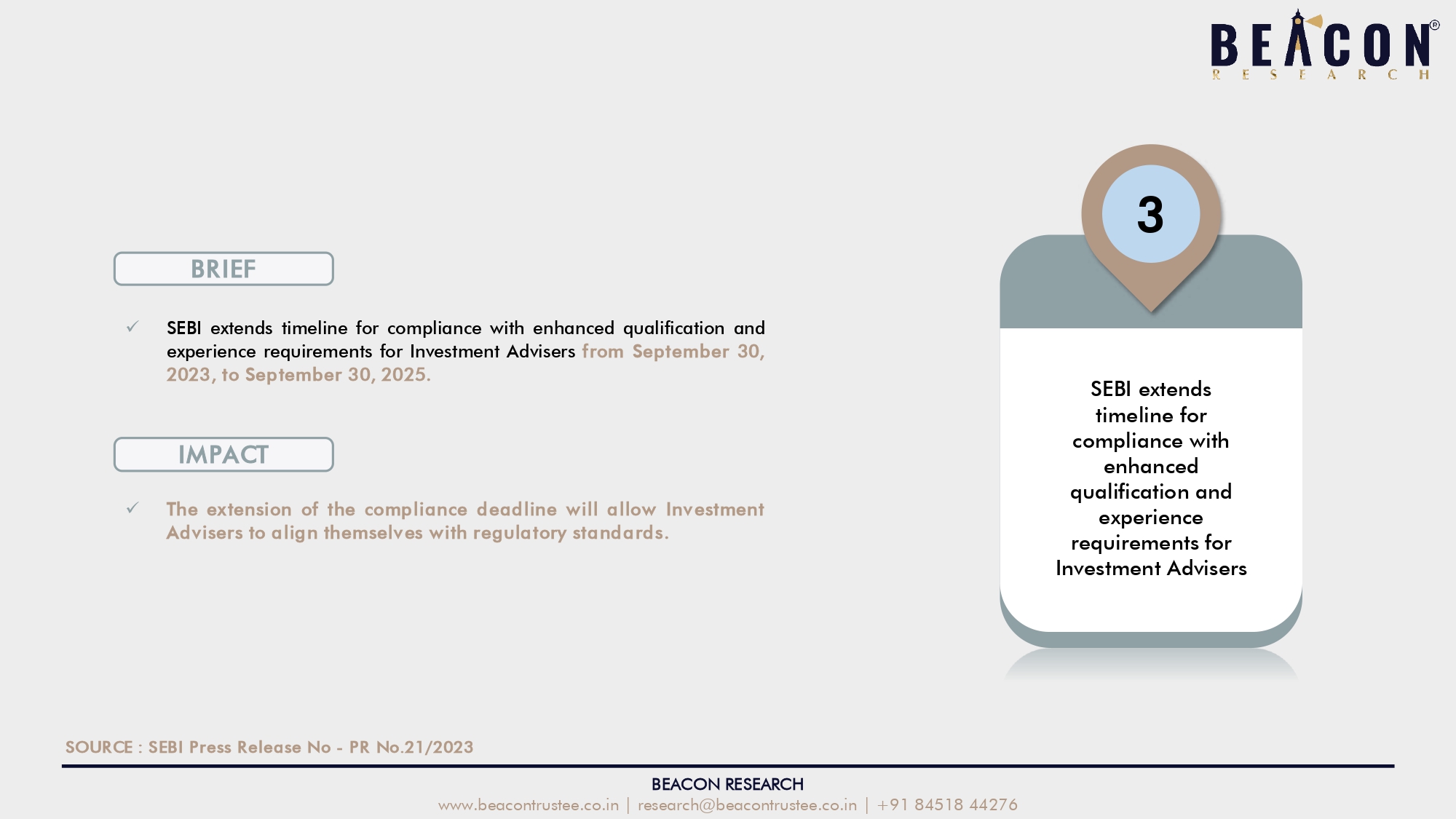 BEACON®
RESEARCH

BRIEF

✓ SEBI extends timeline for compliance with enhanced qualification and experience requirements for Investment Advisers from September 30, 2023, to September 30, 2025.

IMPACT

✓ The extension of the compliance deadline will allow Investment Advisers to align themselves with regulatory standards.

3

SEBI extends timeline for compliance with enhanced qualification and experience requirements for Investment Advisers

SOURCE : SEBI Press Release No - PR No.21/2023

BEACON RESEARCH
www.beacontrustee.co.in | research@beacontrustee.co.in | +91 84518 44276